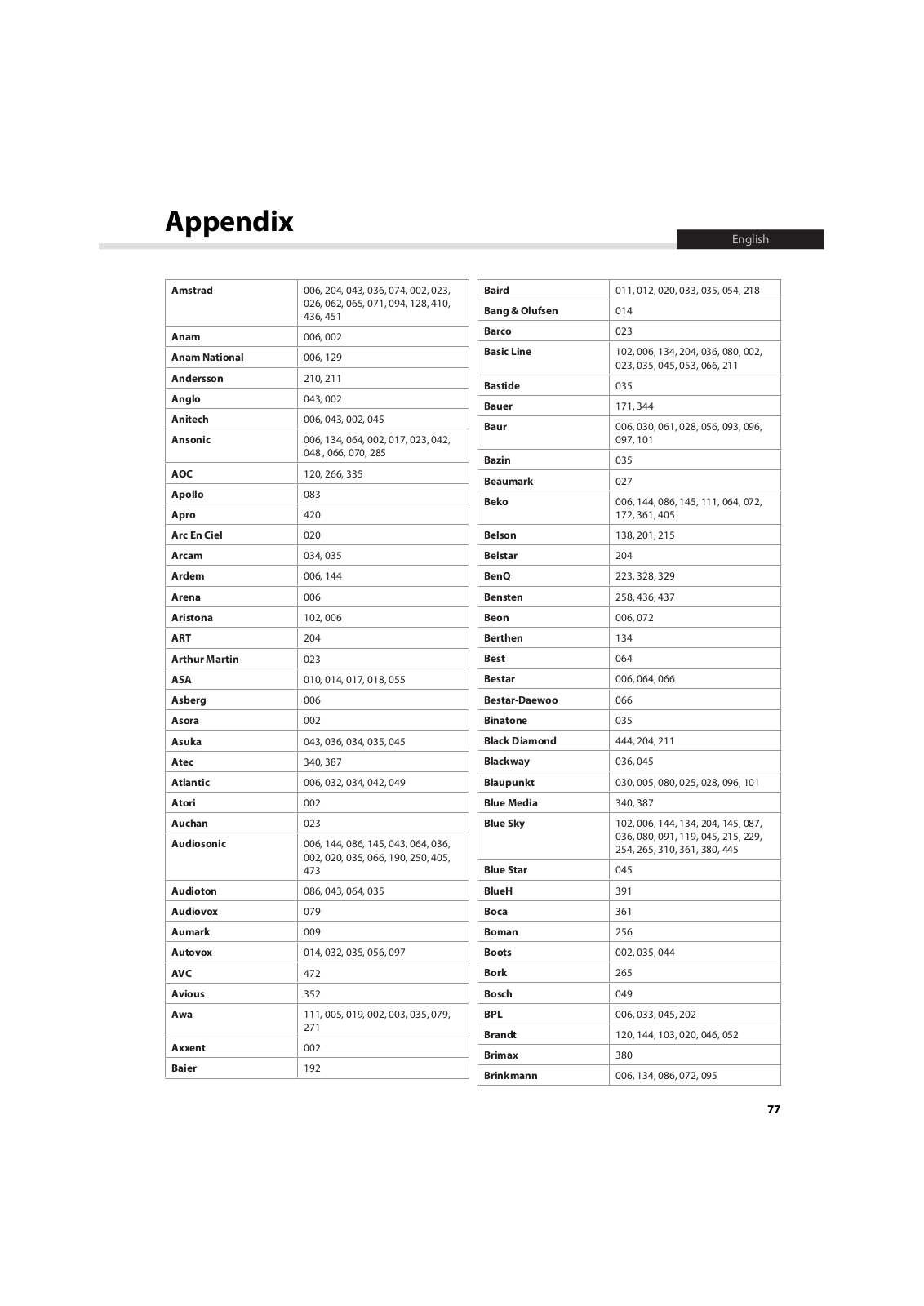 Appendix

English

| | |
|---|---|
| Amstrad | 006, 204, 043, 036, 074, 002, 023, 026, 062, 065, 071, 094, 128, 410, 436, 451 |
| Anam | 006, 002 |
| Anam National | 006, 129 |
| Andersson | 210, 211 |
| Anglo | 043, 002 |
| Anitech | 006, 043, 002, 045 |
| Ansonic | 006, 134, 064, 002, 017, 023, 042, 048 , 066, 070, 285 |
| AOC | 120, 266, 335 |
| Apollo | 083 |
| Apro | 420 |
| Arc En Ciel | 020 |
| Arcam | 034, 035 |
| Ardem | 006, 144 |
| Arena | 006 |
| Aristona | 102, 006 |
| ART | 204 |
| Arthur Martin | 023 |
| ASA | 010, 014, 017, 018, 055 |
| Asberg | 006 |
| Asora | 002 |
| Asuka | 043, 036, 034, 035, 045 |
| Atec | 340, 387 |
| Atlantic | 006, 032, 034, 042, 049 |
| Atori | 002 |
| Auchan | 023 |
| Audiosonic | 006, 144, 086, 145, 043, 064, 036, 002, 020, 035, 066, 190, 250, 405, 473 |
| Audioton | 086, 043, 064, 035 |
| Audiovox | 079 |
| Aumark | 009 |
| Autovox | 014, 032, 035, 056, 097 |
| AVC | 472 |
| Avious | 352 |
| Awa | 111, 005, 019, 002, 003, 035, 079, 271 |
| Axxent | 002 |
| Baier | 192 |

| | |
|---|---|
| Baird | 011, 012, 020, 033, 035, 054, 218 |
| Bang & Olufsen | 014 |
| Barco | 023 |
| Basic Line | 102, 006, 134, 204, 036, 080, 002, 023, 035, 045, 053, 066, 211 |
| Bastide | 035 |
| Bauer | 171, 344 |
| Baur | 006, 030, 061, 028, 056, 093, 096, 097, 101 |
| Bazin | 035 |
| Beaumark | 027 |
| Beko | 006, 144, 086, 145, 111, 064, 072, 172, 361, 405 |
| Belson | 138, 201, 215 |
| Belstar | 204 |
| BenQ | 223, 328, 329 |
| Bensten | 258, 436, 437 |
| Beon | 006, 072 |
| Berthen | 134 |
| Best | 064 |
| Bestar | 006, 064, 066 |
| Bestar-Daewoo | 066 |
| Binatone | 035 |
| Black Diamond | 444, 204, 211 |
| Blackway | 036, 045 |
| Blaupunkt | 030, 005, 080, 025, 028, 096, 101 |
| Blue Media | 340, 387 |
| Blue Sky | 102, 006, 144, 134, 204, 145, 087, 036, 080, 091, 119, 045, 215, 229, 254, 265, 310, 361, 380, 445 |
| Blue Star | 045 |
| BlueH | 391 |
| Boca | 361 |
| Boman | 256 |
| Boots | 002, 035, 044 |
| Bork | 265 |
| Bosch | 049 |
| BPL | 006, 033, 045, 202 |
| Brandt | 120, 144, 103, 020, 046, 052 |
| Brimax | 380 |
| Brinkmann | 006, 134, 086, 072, 095 |

77